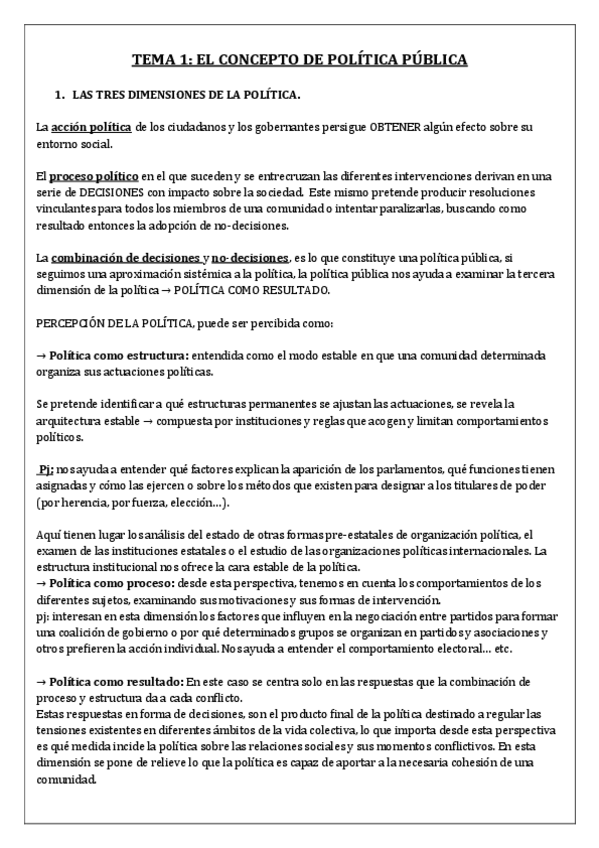 TEMA 1: EL CONCEPTO DE POLÍTICA PÚBLICA

1. LAS TRES DIMENSIONES DE LA POLÍTICA.

La acción política de los ciudadanos y los gobernantes persigue OBTENER algún efecto sobre su entorno social.

El proceso político en el que suceden y se entrecruzan las diferentes intervenciones derivan en una serie de DECISIONES con impacto sobre la sociedad. Este mismo pretende producir resoluciones vinculantes para todos los miembros de una comunidad o intentar paralizarlas, buscando como resultado entonces la adopción de no-decisiones.

La combinación de decisiones y no-decisiones, es lo que constituye una política pública, si seguimos una aproximación sistémica a la política, la política pública nos ayuda a examinar la tercera dimensión de la política → POLÍTICA COMO RESULTADO.

PERCEPCIÓN DE LA POLÍTICA, puede ser percibida como:

→ Política como estructura: entendida como el modo estable en que una comunidad determinada organiza sus actuaciones políticas.

Se pretende identificar a qué estructuras permanentes se ajustan las actuaciones, se revela la arquitectura estable → compuesta por instituciones y reglas que acogen y limitan comportamientos políticos.

Pj: nos ayuda a entender qué factores explican la aparición de los parlamentos, qué funciones tienen asignadas y cómo las ejercen o sobre los métodos que existen para designar a los titulares de poder (por herencia, por fuerza, elección…).

Aquí tienen lugar los análisis del estado de otras formas pre-estatales de organización política, el examen de las instituciones estatales o el estudio de las organizaciones políticas internacionales. La estructura institucional nos ofrece la cara estable de la política.
→ Política como proceso: desde esta perspectiva, tenemos en cuenta los comportamientos de los diferentes sujetos, examinando sus motivaciones y sus formas de intervención.
pj: interesan en esta dimensión los factores que influyen en la negociación entre partidos para formar una coalición de gobierno o por qué determinados grupos se organizan en partidos y asociaciones y otros prefieren la acción individual. Nos ayuda a entender el comportamiento electoral… etc.

→ Política como resultado: En este caso se centra solo en las respuestas que la combinación de proceso y estructura da a cada conflicto.
Estas respuestas en forma de decisiones, son el producto final de la política destinado a regular las tensiones existentes en diferentes ámbitos de la vida colectiva, lo que importa desde esta perspectiva es qué medida incide la política sobre las relaciones sociales y sus momentos conflictivos. En esta dimensión se pone de relieve lo que la política es capaz de aportar a la necesaria cohesión de una comunidad.